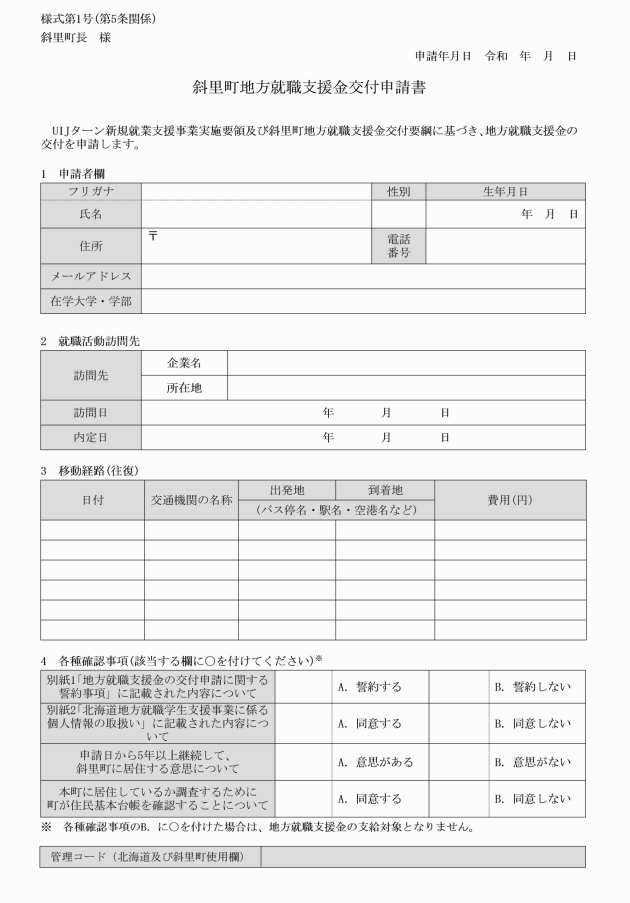 様式第1号（第5条関係）
斜里町長　様

申請年月日　令和　年　月　日

斜里町地方就職支援金交付申請書

UIJターン新規就業支援事業実施要領及び斜里町地方就職支援金交付要綱に基づき、地方就職支援金の交付を申請します。

1　申請者欄

| フリガナ | | 性別 | 生年月日 |
|---|---|---|---|
| 氏名 | | | 年　月　日 |
| 住所 | 〒 | 電話番号 | |
| メールアドレス | | | |
| 在学大学・学部 | | | |

2　就職活動訪問先

| 訪問先 | 企業名 | |
|---|---|---|
| | 所在地 | |
| 訪問日 | 年　月　日 | |
| 内定日 | 年　月　日 | |

3　移動経路（往復）

| 日付 | 交通機関の名称 | 出発地 | 到着地 | 費用（円） |
|---|---|---|---|---|
| | | （バス停名・駅名・空港名など） | | |
| | | | | |
| | | | | |
| | | | | |
| | | | | |
| | | | | |
| | | | | |

4　各種確認事項（該当する欄に○を付けてください）※

| 別紙1「地方就職支援金の交付申請に関する誓約事項」に記載された内容について | | A. 誓約する | | B. 誓約しない |
|---|---|---|---|---|
| 別紙2「北海道地方就職学生支援事業に係る個人情報の取扱い」に記載された内容について | | A. 同意する | | B. 同意しない |
| 申請日から5年以上継続して、斜里町に居住する意思について | | A. 意思がある | | B. 意思がない |
| 本町に居住しているか調査するために町が住民基本台帳を確認することについて | | A. 同意する | | B. 同意しない |

※　各種確認事項のB. に○を付けた場合は、地方就職支援金の支給対象となりません。

| 管理コード（北海道及び斜里町使用欄） | |
|---|---|